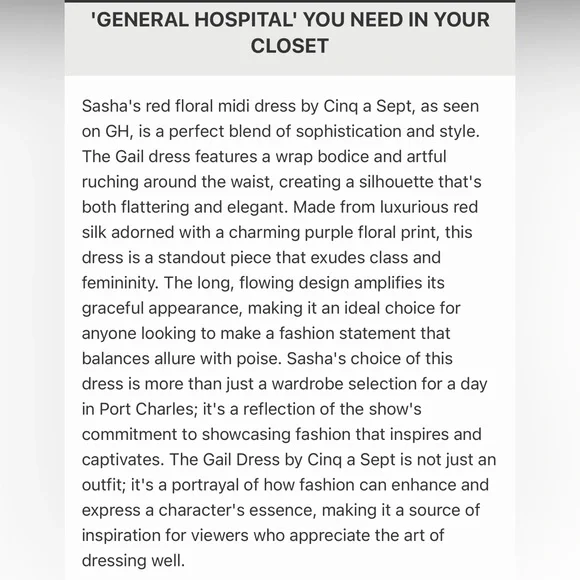 'GENERAL HOSPITAL' YOU NEED IN YOUR CLOSET

Sasha's red floral midi dress by Cinq a Sept, as seen on GH, is a perfect blend of sophistication and style. The Gail dress features a wrap bodice and artful ruching around the waist, creating a silhouette that's both flattering and elegant. Made from luxurious red silk adorned with a charming purple floral print, this dress is a standout piece that exudes class and femininity. The long, flowing design amplifies its graceful appearance, making it an ideal choice for anyone looking to make a fashion statement that balances allure with poise. Sasha's choice of this dress is more than just a wardrobe selection for a day in Port Charles; it's a reflection of the show's commitment to showcasing fashion that inspires and captivates. The Gail Dress by Cinq a Sept is not just an outfit; it's a portrayal of how fashion can enhance and express a character's essence, making it a source of inspiration for viewers who appreciate the art of dressing well.